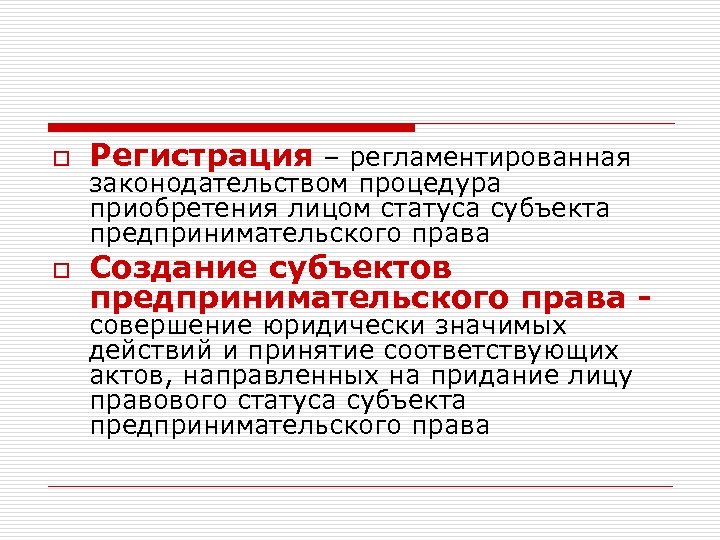 Регистрация – регламентированная законодательством процедура приобретения лицом статуса субъекта предпринимательского права

Создание субъектов предпринимательского права - совершение юридически значимых действий и принятие соответствующих актов, направленных на придание лицу правового статуса субъекта предпринимательского права